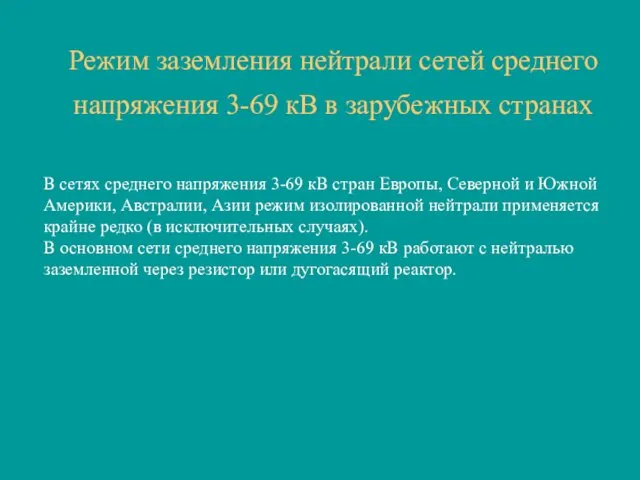 Режим заземления нейтрали сетей среднего напряжения 3-69 кВ в зарубежных странах

В сетях среднего напряжения 3-69 кВ стран Европы, Северной и Южной Америки, Австралии, Азии режим изолированной нейтрали применяется крайне редко (в исключительных случаях).
В основном сети среднего напряжения 3-69 кВ работают с нейтралью заземленной через резистор или дугогасящий реактор.